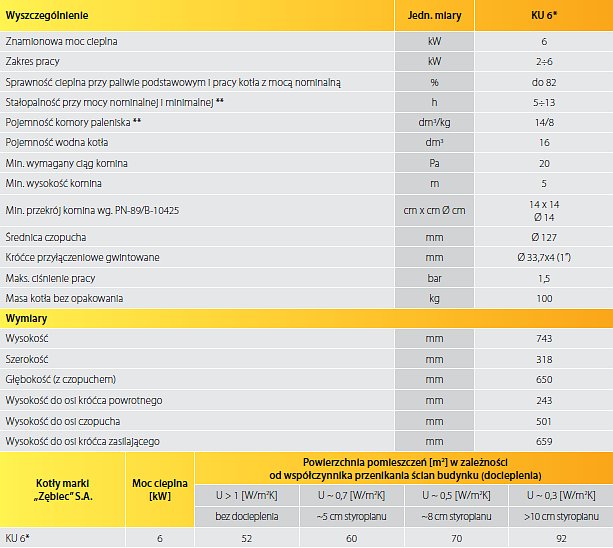 | Wyszczególnienie | Jedn. miary | KU 6* |
|---|---|---|
| Znamionowa moc cieplna | kW | 6 |
| Zakres pracy | kW | 2÷6 |
| Sprawność cieplna przy paliwie podstawowym i pracy kotła z mocą nominalną | % | do 82 |
| Stałopalność przy mocy nominalnej i minimalnej ** | h | 5÷13 |
| Pojemność komory paleniska ** | dm³/kg | 14/8 |
| Pojemność wodna kotła | dm³ | 16 |
| Min. wymagany ciąg komina | Pa | 20 |
| Min. wysokość komina | m | 5 |
| Min. przekrój komina wg. PN-89/B-10425 | cm x cm Ø cm | 14 x 14 Ø 14 |
| Średnica czopucha | mm | Ø 127 |
| Króćce przyłączeniowe gwintowane | mm | Ø 33,7x4 (1") |
| Maks. ciśnienie pracy | bar | 1,5 |
| Masa kotła bez opakowania | kg | 100 |
| Wymiary | | |
| Wysokość | mm | 743 |
| Szerokość | mm | 318 |
| Głębokość (z czopuchem) | mm | 650 |
| Wysokość do osi króćca powrotnego | mm | 243 |
| Wysokość do osi czopucha | mm | 501 |
| Wysokość do osi króćca zasilającego | mm | 659 |

| Kotły marki „Zębiec" S.A. | Moc cieplna [kW] | Powierzchnia pomieszczeń [m²] w zależności od współczynnika przenikania ścian budynku (docieplenia) | | | |
|---|---|---|---|---|---|
| | | U > 1 [W/m²K] | U ~ 0,7 [W/m²K] | U ~ 0,5 [W/m²K] | U ~ 0,3 [W/m²K] |
| | | bez docieplenia | ~5 cm styropianu | ~8 cm styropianu | >10 cm styropianu |
| KU 6* | 6 | 52 | 60 | 70 | 92 |